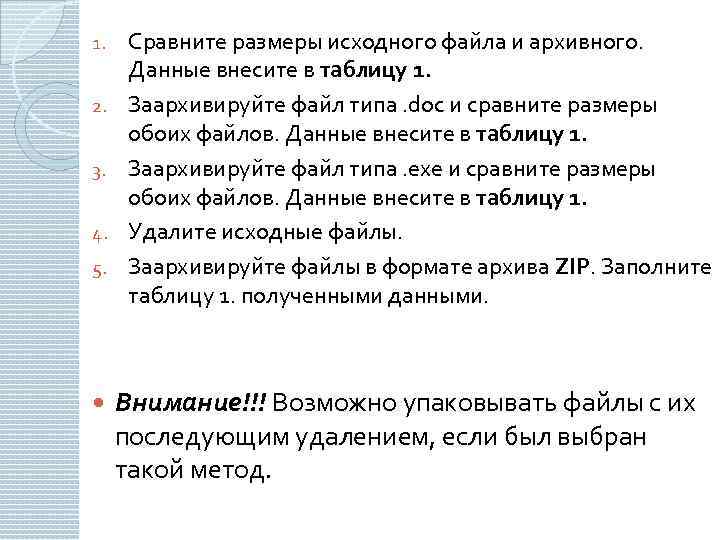 1. Сравните размеры исходного файла и архивного. Данные внесите в таблицу 1.
2. Заархивируйте файл типа .doc и сравните размеры обоих файлов. Данные внесите в таблицу 1.
3. Заархивируйте файл типа .exe и сравните размеры обоих файлов. Данные внесите в таблицу 1.
4. Удалите исходные файлы.
5. Заархивируйте файлы в формате архива ZIP. Заполните таблицу 1. полученными данными.

Внимание!!! Возможно упаковывать файлы с их последующим удалением, если был выбран такой метод.